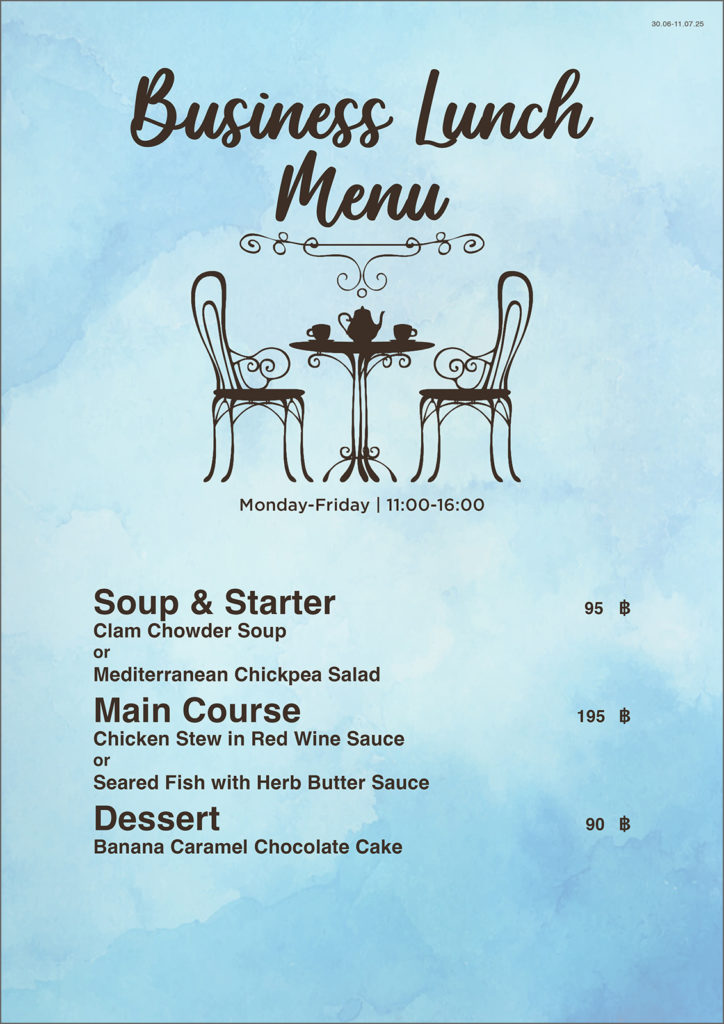 30.06-11.07.25

Business Lunch Menu

Monday-Friday | 11:00-16:00

Soup & Starter 95 ฿
Clam Chowder Soup
or
Mediterranean Chickpea Salad

Main Course 195 ฿
Chicken Stew in Red Wine Sauce
or
Seared Fish with Herb Butter Sauce

Dessert 90 ฿
Banana Caramel Chocolate Cake